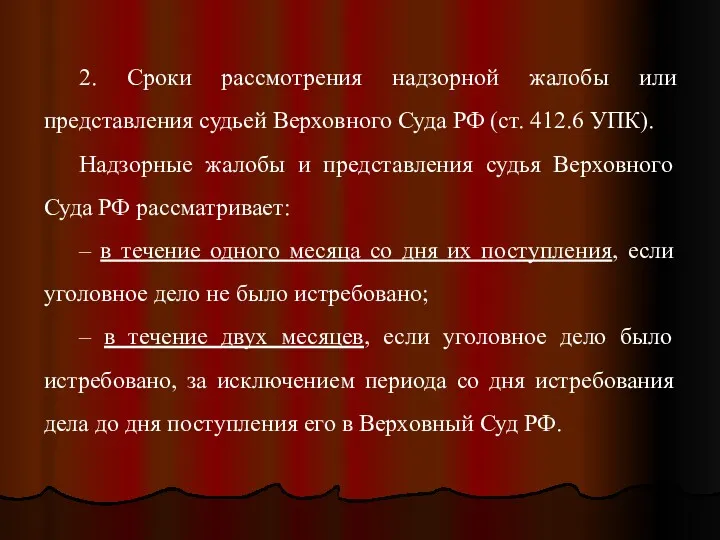 2. Сроки рассмотрения надзорной жалобы или представления судьей Верховного Суда РФ (ст. 412.6 УПК).

Надзорные жалобы и представления судья Верховного Суда РФ рассматривает:

– в течение одного месяца со дня их поступления, если уголовное дело не было истребовано;

– в течение двух месяцев, если уголовное дело было истребовано, за исключением периода со дня истребования дела до дня поступления его в Верховный Суд РФ.